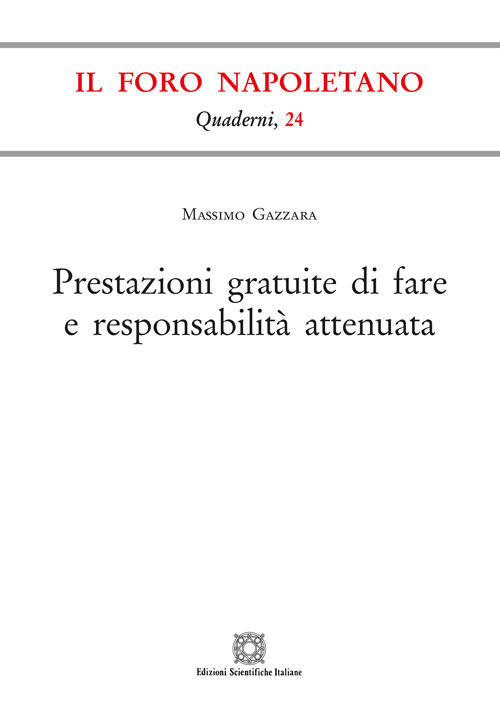 IL FORO NAPOLETANO
Quaderni, 24

Massimo Gazzara

Prestazioni gratuite di fare e responsabilità attenuata

Edizioni Scientifiche Italiane